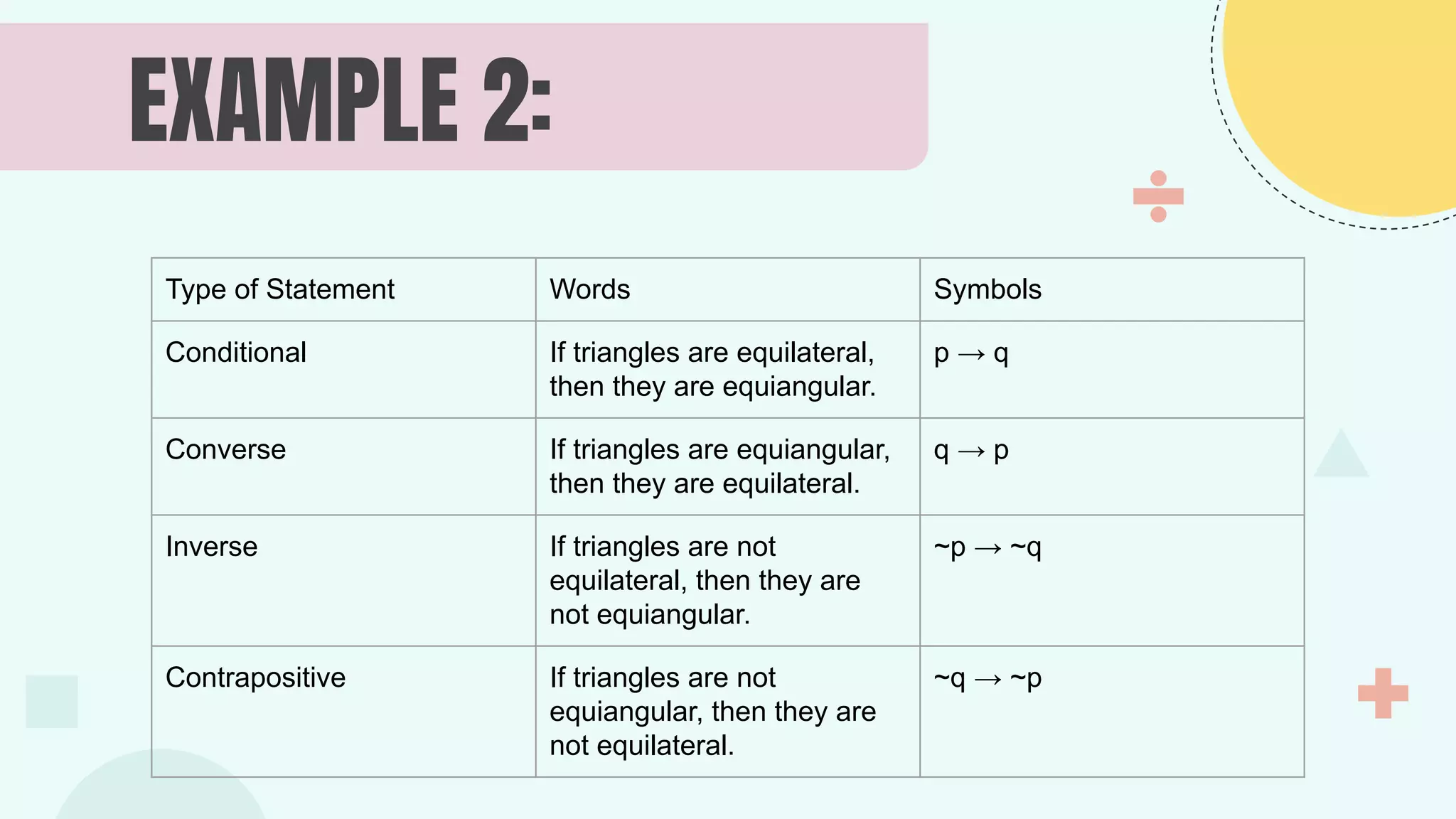 EXAMPLE 2:

| Type of Statement | Words | Symbols |
|---|---|---|
| Conditional | If triangles are equilateral, then they are equiangular. | $p \rightarrow q$ |
| Converse | If triangles are equiangular, then they are equilateral. | $q \rightarrow p$ |
| Inverse | If triangles are not equilateral, then they are not equiangular. | $\sim p \rightarrow \sim q$ |
| Contrapositive | If triangles are not equiangular, then they are not equilateral. | $\sim q \rightarrow \sim p$ |